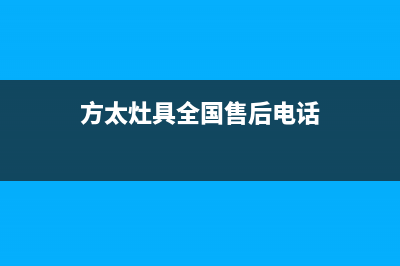 方太灶具全国售后电话